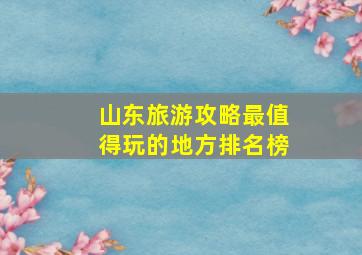 山东旅游攻略最值得玩的地方排名榜